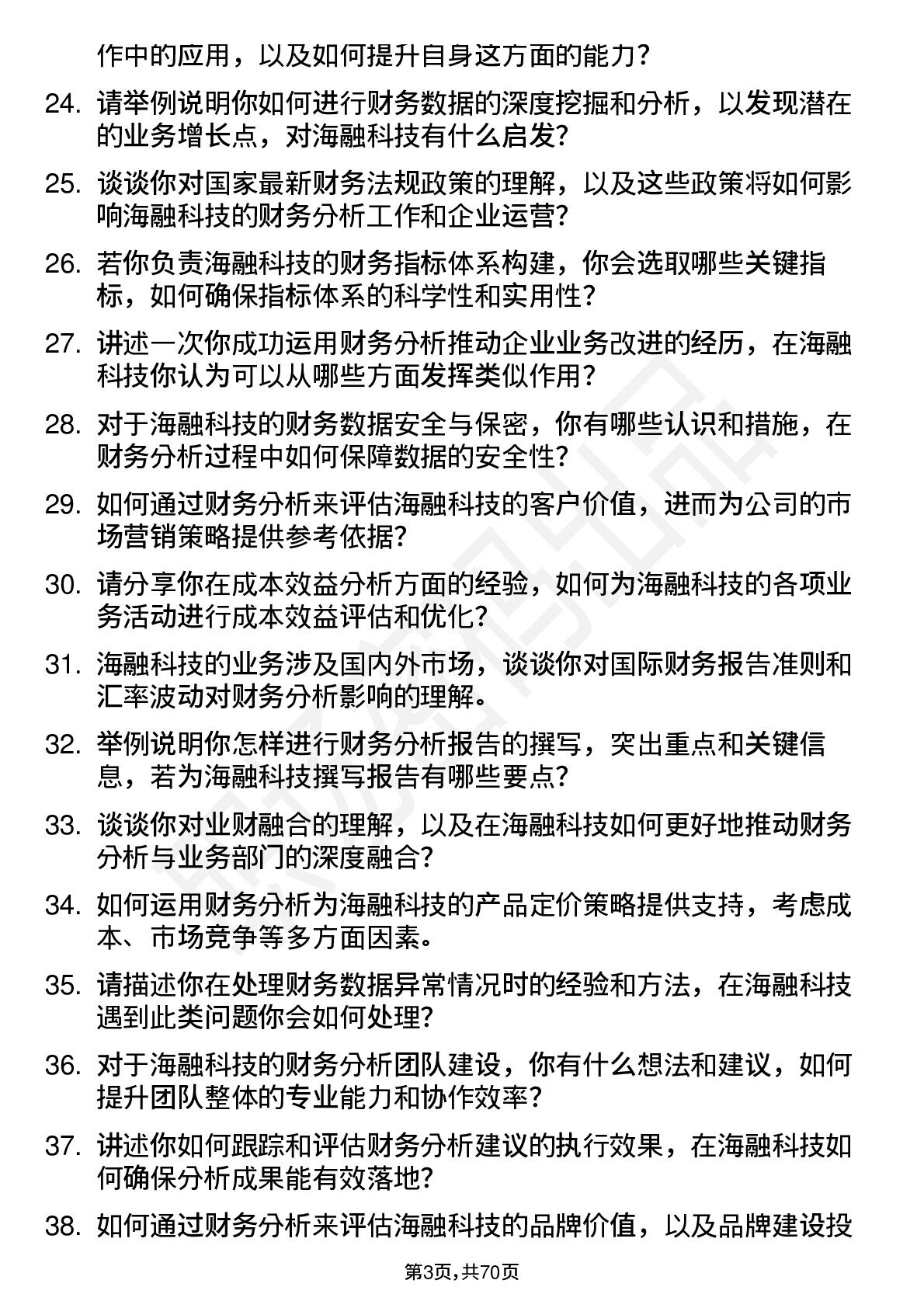 作中的应用，以及如何提升自身这方面的能力？

24. 请举例说明你如何进行财务数据的深度挖掘和分析，以发现潜在的业务增长点，对海融科技有什么启发？

25. 谈谈你对国家最新财务法规政策的理解，以及这些政策将如何影响海融科技的财务分析工作和企业运营？

26. 若你负责海融科技的财务指标体系构建，你会选取哪些关键指标，如何确保指标体系的科学性和实用性？

27. 讲述一次你成功运用财务分析推动企业业务改进的经历，在海融科技你认为可以从哪些方面发挥类似作用？

28. 对于海融科技的财务数据安全与保密，你有哪些认识和措施，在财务分析过程中如何保障数据的安全性？

29. 如何通过财务分析来评估海融科技的客户价值，进而为公司的市场营销策略提供参考依据？

30. 请分享你在成本效益分析方面的经验，如何为海融科技的各项业务活动进行成本效益评估和优化？

31. 海融科技的业务涉及国内外市场，谈谈你对国际财务报告准则和汇率波动对财务分析影响的理解。

32. 举例说明你怎样进行财务分析报告的撰写，突出重点和关键信息，若为海融科技撰写报告有哪些要点？

33. 谈谈你对业财融合的理解，以及在海融科技如何更好地推动财务分析与业务部门的深度融合？

34. 如何运用财务分析为海融科技的产品定价策略提供支持，考虑成本、市场竞争等多方面因素。

35. 请描述你在处理财务数据异常情况时的经验和方法，在海融科技遇到此类问题你会如何处理？

36. 对于海融科技的财务分析团队建设，你有什么想法和建议，如何提升团队整体的专业能力和协作效率？

37. 讲述你如何跟踪和评估财务分析建议的执行效果，在海融科技如何确保分析成果能有效落地？

38. 如何通过财务分析来评估海融科技的品牌价值，以及品牌建设投

第3页，共70页